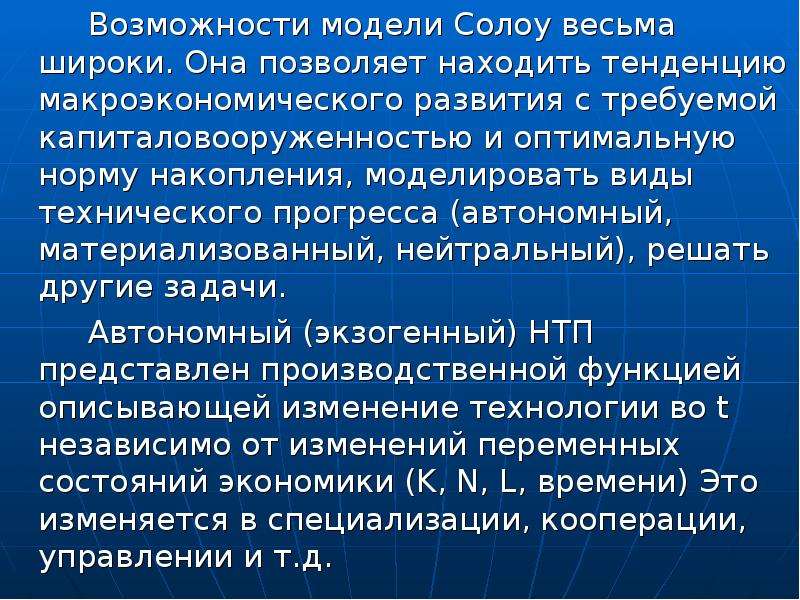 Возможности модели Солоу весьма широки. Она позволяет находить тенденцию макроэкономического развития с требуемой капиталовооруженностью и оптимальную норму накопления, моделировать виды технического прогресса (автономный, материализованный, нейтральный), решать другие задачи.

Автономный (экзогенный) НТП представлен производственной функцией описывающей изменение технологии во t независимо от изменений переменных состояний экономики (K, N, L, времени) Это изменяется в специализации, кооперации, управлении и т.д.